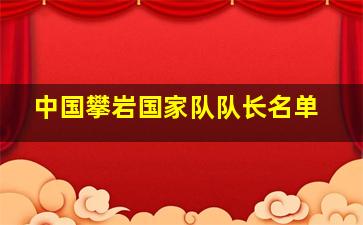 中国攀岩国家队队长名单